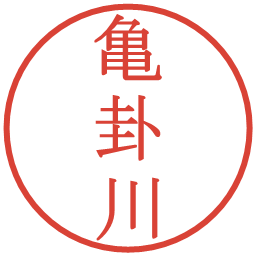 亀卦川